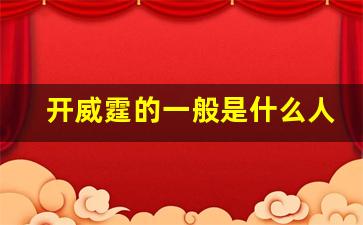 开威霆的一般是什么人